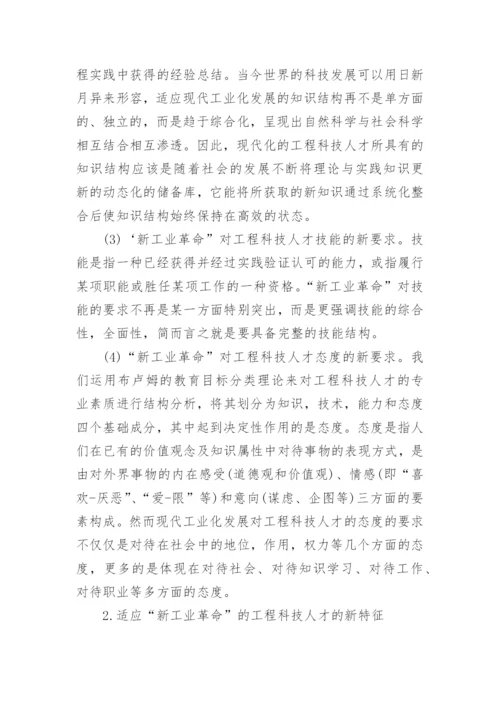 程实践中获得的经验总结。当今世界的科技发展可以用日新月异来形容，适应现代工业化发展的知识结构再不是单方面的、独立的，而是趋于综合化，呈现出自然科学与社会科学相互结合相互渗透。因此，现代化的工程科技人才所具有的知识结构应该是随着社会的发展不断将理论与实践知识更新的动态化的储备库，它能将所获取的新知识通过系统化整合后使知识结构始终保持在高效的状态。

(3)‘新工业革命”对工程科技人才技能的新要求。技能是指一种已经获得并经过实践验证认可的能力，或指履行某项职能或胜任某项工作的一种资格。“新工业革命”对技能的要求不再是某一方面特别突出，而是更强调技能的综合性，全面性，简而言之就是要具备完整的技能结构。

(4)“新工业革命”对工程科技人才态度的新要求。我们运用布卢姆的教育目标分类理论来对工程科技人才的专业素质进行结构分析，将其划分为知识，技术，能力和态度四个基础成分，其中起到决定性作用的是态度。态度是指人们在已有的价值观念及知识属性中对待事物的表现方式，是由对外界事物的内在感受(道德观和价值观)、情感(即“喜欢-厌恶”、“爱-限”等)和意向(谋虑、企图等)三方面的要素构成。然而现代工业化发展对工程科技人才的态度的要求不仅仅是对待在社会中的地位，作用，权力等几个方面的态度，更多的是体现在对待社会、对待知识学习、对待工作、对待职业等多方面的态度。

2.适应“新工业革命”的工程科技人才的新特征